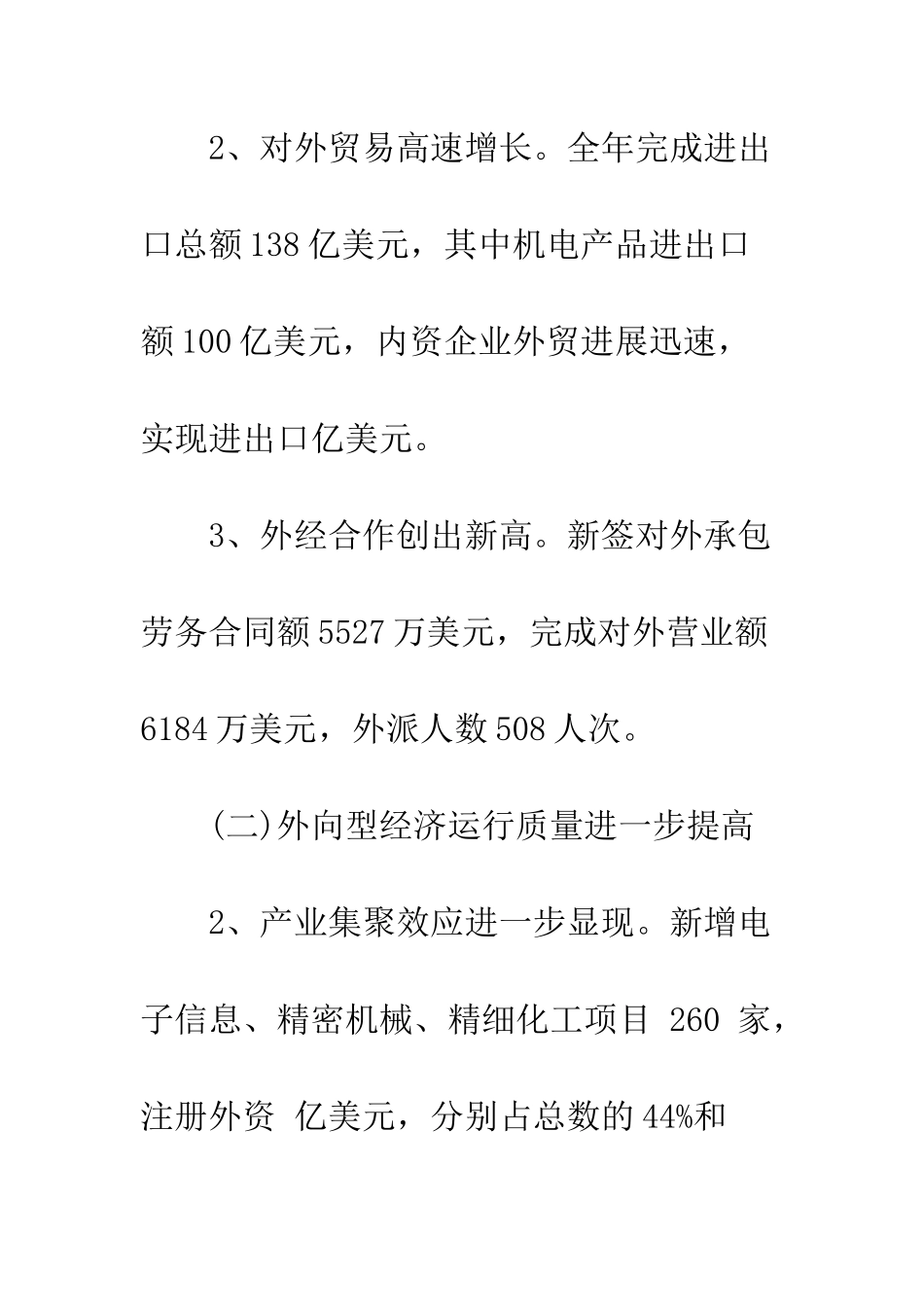 2、对外贸易高速增长。全年完成进出口总额138亿美元，其中机电产品进出口额100亿美元，内资企业外贸进展迅速，实现进出口亿美元。

3、外经合作创出新高。新签对外承包劳务合同额5527万美元，完成对外营业额6184万美元，外派人数508人次。

(二)外向型经济运行质量进一步提高

2、产业集聚效应进一步显现。新增电子信息、精密机械、精细化工项目 260 家，注册外资 亿美元，分别占总数的44%和